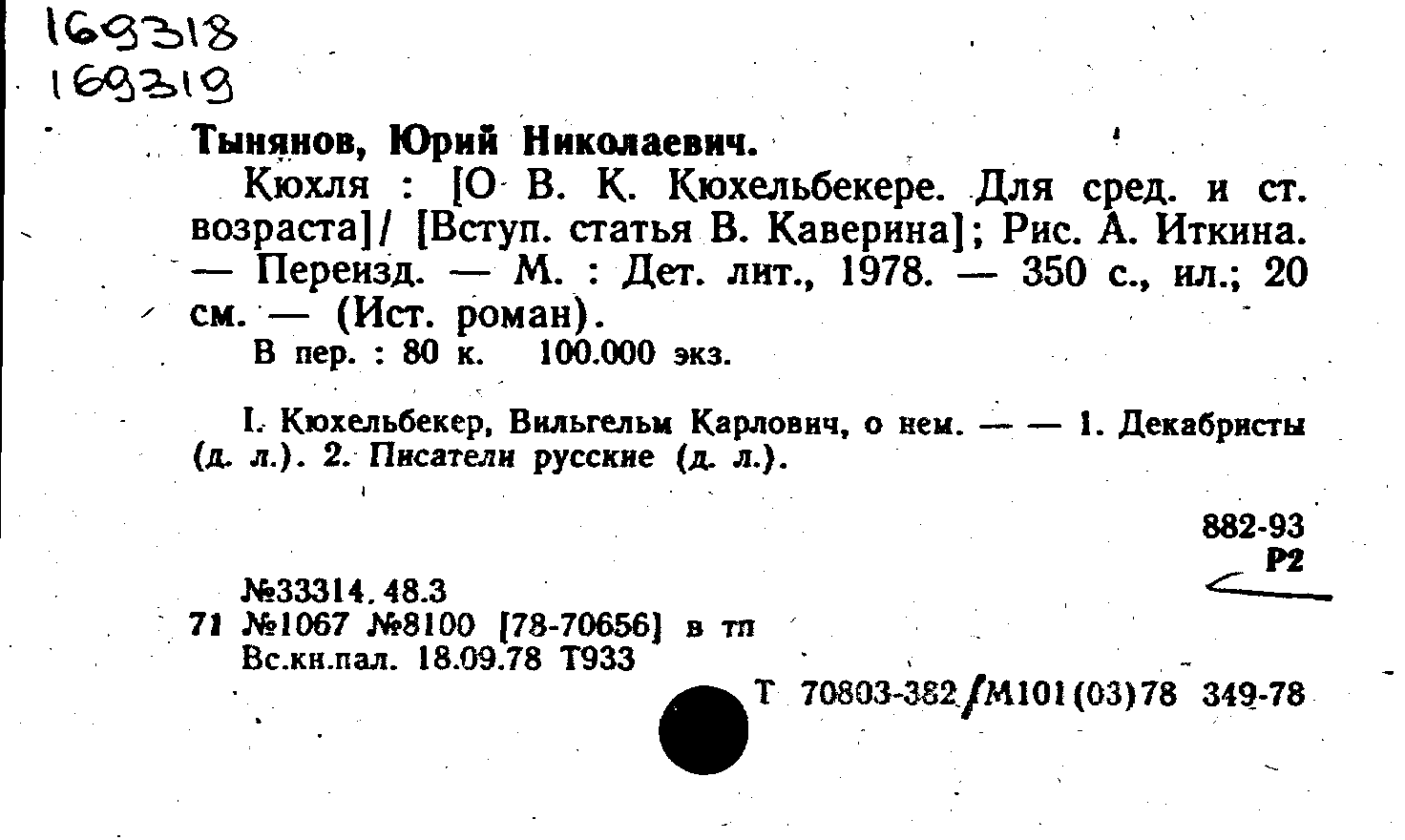 169318
169319

Тынянов, Юрий Николаевич.

Кюхля : [О В. К. Кюхельбекере. Для сред. и ст. возраста]/ [Вступ. статья В. Каверина]; Рис. А. Иткина. — Переизд. — М. : Дет. лит., 1978. — 350 с., ил.; 20 см. — (Ист. роман).

В пер. : 80 к. 100.000 экз.

I. Кюхельбекер, Вильгельм Карлович, о нем. — — 1. Декабристы (д. л.). 2. Писатели русские (д. л.).

882-93
Р2

№33314. 48.3
71 №1067 №8100 [78-70656] в тп
Вс.кн.пал. 18.09.78 Т933

Т 70803-382/М101(03)78 349-78